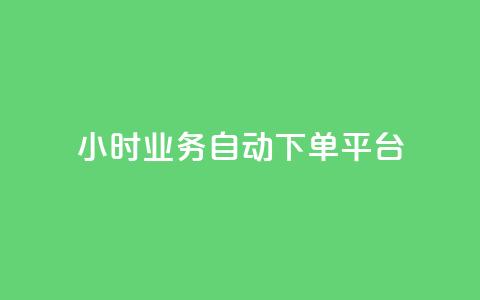 小时业务自动下单平台